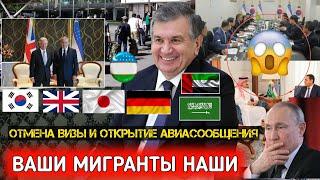 ОТМЕНА ВИЗЫ И ОТКРЫТИЕ АВИАСООБЩЕНИЯ

ВАШИ МИГРАНТЫ НАШИ